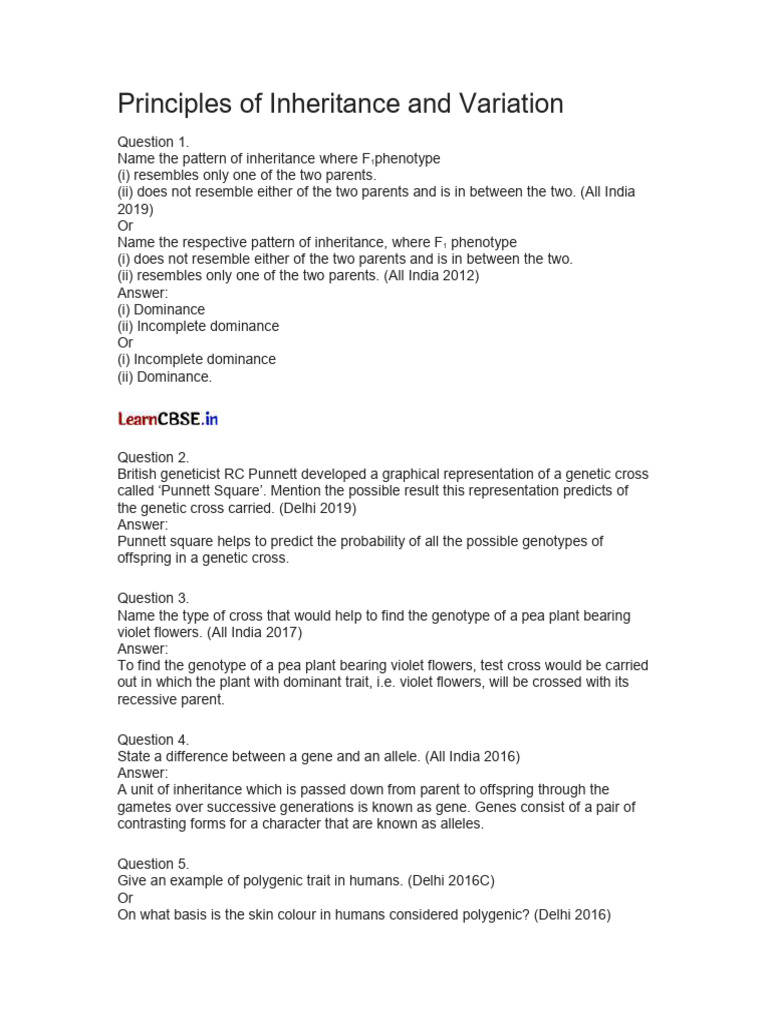 Principles of Inheritance and Variation

Question 1.
Name the pattern of inheritance where $F_1$phenotype
(i) resembles only one of the two parents.
(ii) does not resemble either of the two parents and is in between the two. (All India 2019)
Or
Name the respective pattern of inheritance, where $F_1$ phenotype
(i) does not resemble either of the two parents and is in between the two.
(ii) resembles only one of the two parents. (All India 2012)
Answer:
(i) Dominance
(ii) Incomplete dominance
Or
(i) Incomplete dominance
(ii) Dominance.

LearnCBSE.in

Question 2.
British geneticist RC Punnett developed a graphical representation of a genetic cross called 'Punnett Square'. Mention the possible result this representation predicts of the genetic cross carried. (Delhi 2019)
Answer:
Punnett square helps to predict the probability of all the possible genotypes of offspring in a genetic cross.

Question 3.
Name the type of cross that would help to find the genotype of a pea plant bearing violet flowers. (All India 2017)
Answer:
To find the genotype of a pea plant bearing violet flowers, test cross would be carried out in which the plant with dominant trait, i.e. violet flowers, will be crossed with its recessive parent.

Question 4.
State a difference between a gene and an allele. (All India 2016)
Answer:
A unit of inheritance which is passed down from parent to offspring through the gametes over successive generations is known as gene. Genes consist of a pair of contrasting forms for a character that are known as alleles.

Question 5.
Give an example of polygenic trait in humans. (Delhi 2016C)
Or
On what basis is the skin colour in humans considered polygenic? (Delhi 2016)